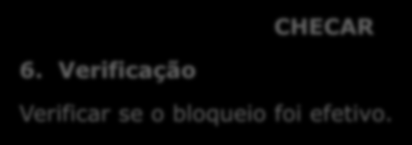 CHECAR

6. Verificação

Verificar se o bloqueio foi efetivo.